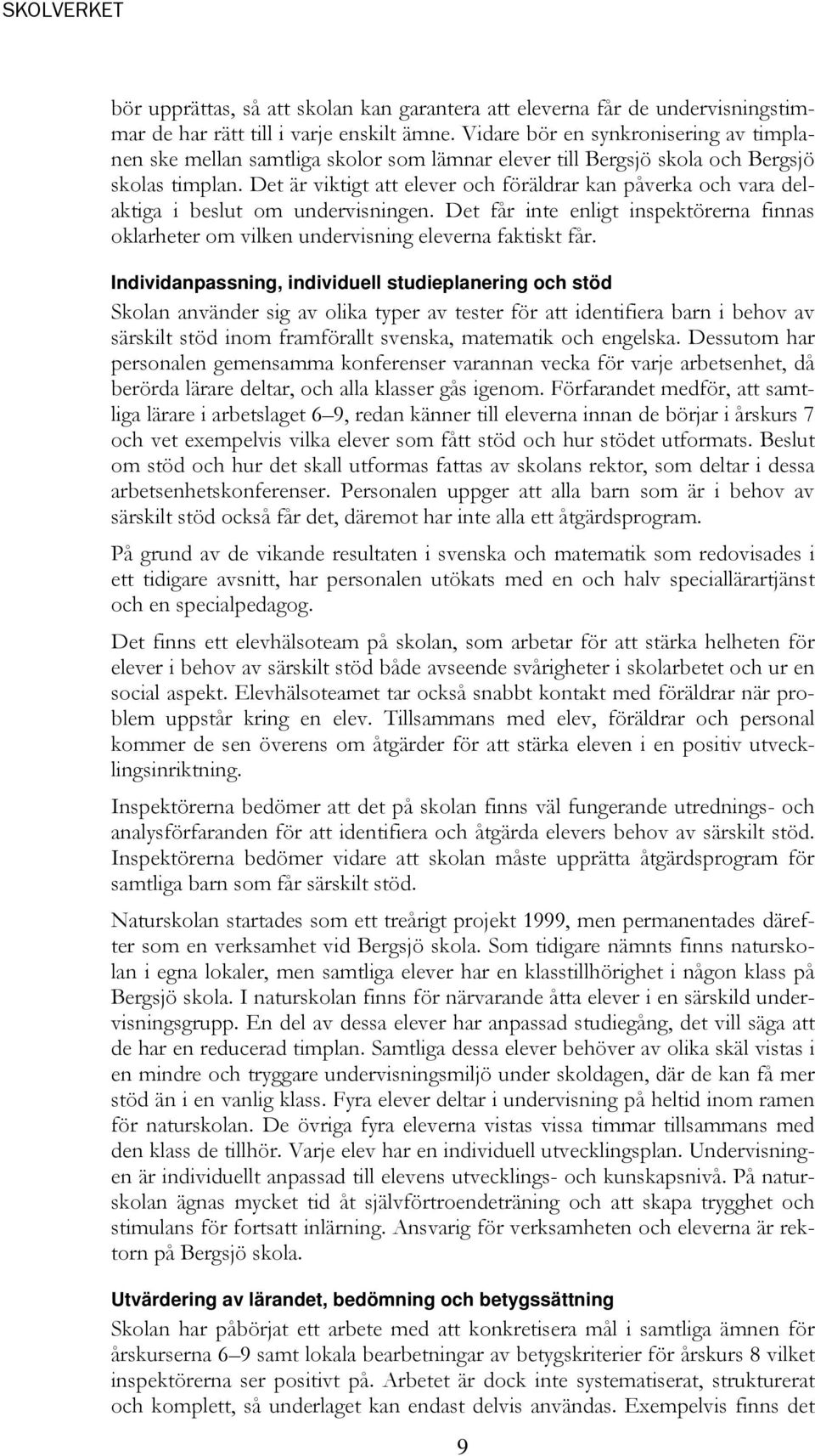 SKOLVERKET

bör upprättas, så att skolan kan garantera att eleverna får de undervisningstimmar de har rätt till i varje enskilt ämne. Vidare bör en synkronisering av timplanen ske mellan samtliga skolor som lämnar elever till Bergsjö skola och Bergsjö skolas timplan. Det är viktigt att elever och föräldrar kan påverka och vara delaktiga i beslut om undervisningen. Det får inte enligt inspektörerna finnas oklarheter om vilken undervisning eleverna faktiskt får.

Individanpassning, individuell studieplanering och stöd

Skolan använder sig av olika typer av tester för att identifiera barn i behov av särskilt stöd inom framförallt svenska, matematik och engelska. Dessutom har personalen gemensamma konferenser varannan vecka för varje arbetsenhet, då berörda lärare deltar, och alla klasser gås igenom. Förfarandet medför, att samtliga lärare i arbetslaget 6–9, redan känner till eleverna innan de börjar i årskurs 7 och vet exempelvis vilka elever som fått stöd och hur stödet utformats. Beslut om stöd och hur det skall utformas fattas av skolans rektor, som deltar i dessa arbetsenhetskonferenser. Personalen uppger att alla barn som är i behov av särskilt stöd också får det, däremot har inte alla ett åtgärdsprogram.

På grund av de vikande resultaten i svenska och matematik som redovisades i ett tidigare avsnitt, har personalen utökats med en och halv speciallärartjänst och en specialpedagog.

Det finns ett elevhälsoteam på skolan, som arbetar för att stärka helheten för elever i behov av särskilt stöd både avseende svårigheter i skolarbetet och ur en social aspekt. Elevhälsoteamet tar också snabbt kontakt med föräldrar när problem uppstår kring en elev. Tillsammans med elev, föräldrar och personal kommer de sen överens om åtgärder för att stärka eleven i en positiv utvecklingsinriktning.

Inspektörerna bedömer att det på skolan finns väl fungerande utrednings- och analysförfaranden för att identifiera och åtgärda elevers behov av särskilt stöd. Inspektörerna bedömer vidare att skolan måste upprätta åtgärdsprogram för samtliga barn som får särskilt stöd.

Naturskolan startades som ett treårigt projekt 1999, men permanentades därefter som en verksamhet vid Bergsjö skola. Som tidigare nämnts finns naturskolan i egna lokaler, men samtliga elever har en klasstillhörighet i någon klass på Bergsjö skola. I naturskolan finns för närvarande åtta elever i en särskild undervisningsgrupp. En del av dessa elever har anpassad studiegång, det vill säga att de har en reducerad timplan. Samtliga dessa elever behöver av olika skäl vistas i en mindre och tryggare undervisningsmiljö under skoldagen, där de kan få mer stöd än i en vanlig klass. Fyra elever deltar i undervisning på heltid inom ramen för naturskolan. De övriga fyra eleverna vistas vissa timmar tillsammans med den klass de tillhör. Varje elev har en individuell utvecklingsplan. Undervisningen är individuellt anpassad till elevens utvecklings- och kunskapsnivå. På naturskolan ägnas mycket tid åt självförtroendeträning och att skapa trygghet och stimulans för fortsatt inlärning. Ansvarig för verksamheten och eleverna är rektorn på Bergsjö skola.

Utvärdering av lärandet, bedömning och betygssättning

Skolan har påbörjat ett arbete med att konkretisera mål i samtliga ämnen för årskurserna 6–9 samt lokala bearbetningar av betygskriterier för årskurs 8 vilket inspektörerna ser positivt på. Arbetet är dock inte systematiserat, strukturerat och komplett, så underlaget kan endast delvis användas. Exempelvis finns det

9